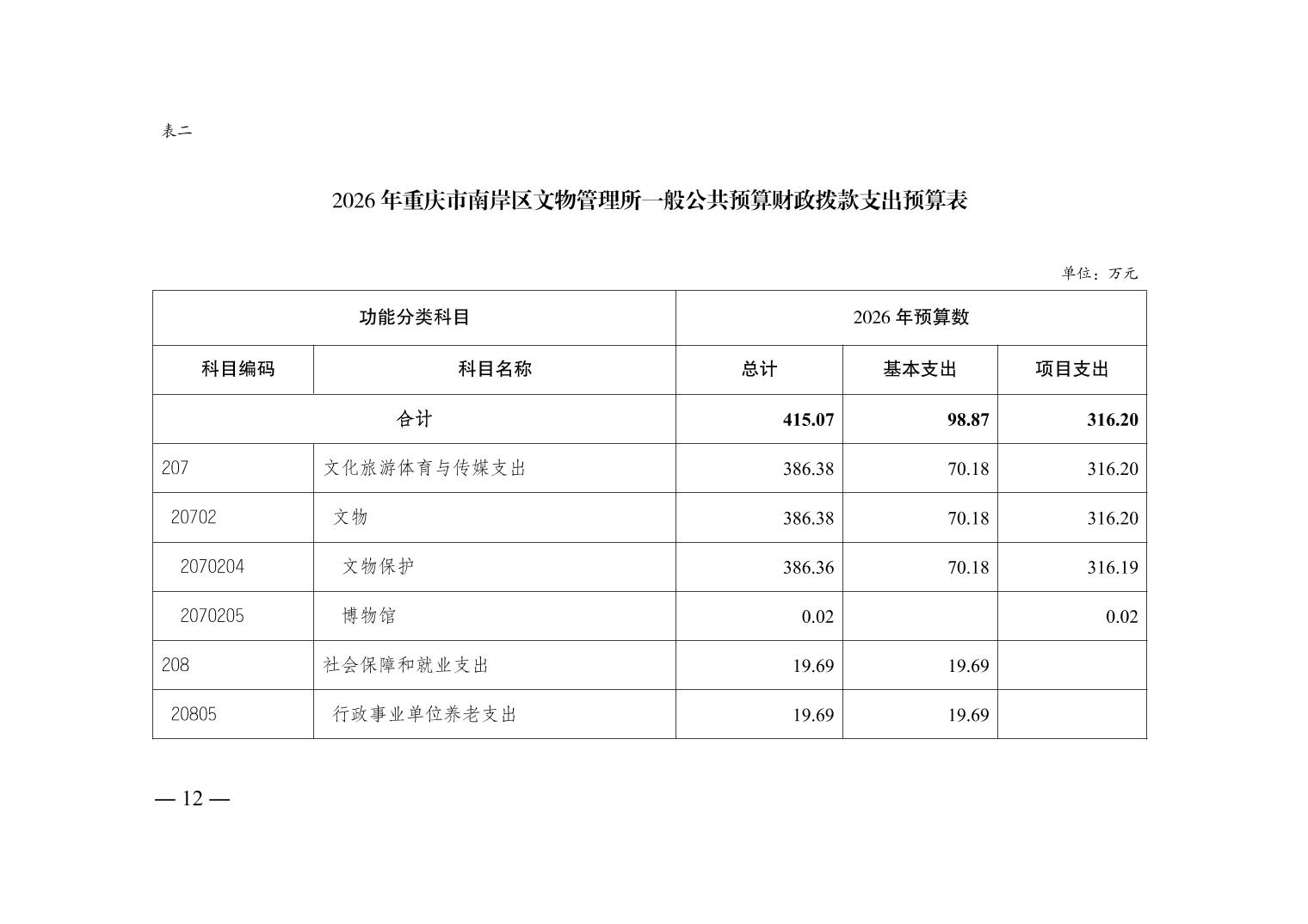 表二

2026 年重庆市南岸区文物管理所一般公共预算财政拨款支出预算表

单位：万元

| 功能分类科目 | | 2026 年预算数 | | |
|---|---|---|---|---|
| 科目编码 | 科目名称 | 总计 | 基本支出 | 项目支出 |
| 合计 | | 415.07 | 98.87 | 316.20 |
| 207 | 文化旅游体育与传媒支出 | 386.38 | 70.18 | 316.20 |
| 20702 | 文物 | 386.38 | 70.18 | 316.20 |
| 2070204 | 文物保护 | 386.36 | 70.18 | 316.19 |
| 2070205 | 博物馆 | 0.02 | | 0.02 |
| 208 | 社会保障和就业支出 | 19.69 | 19.69 | |
| 20805 | 行政事业单位养老支出 | 19.69 | 19.69 | |

— 12 —